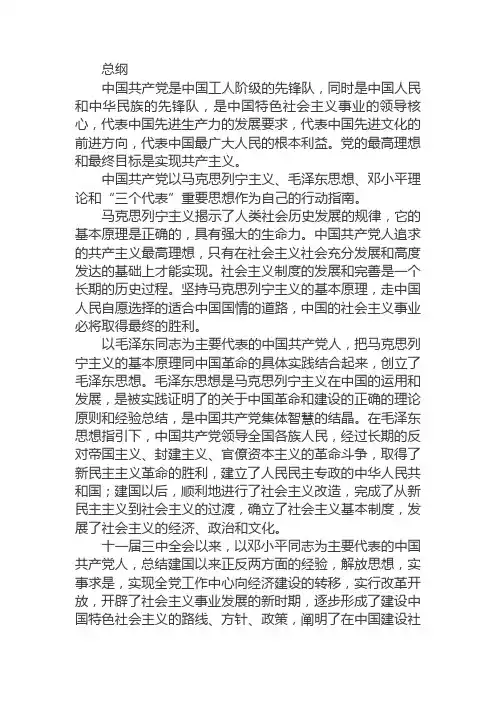 总纲

中国共产党是中国工人阶级的先锋队，同时是中国人民和中华民族的先锋队，是中国特色社会主义事业的领导核心，代表中国先进生产力的发展要求，代表中国先进文化的前进方向，代表中国最广大人民的根本利益。党的最高理想和最终目标是实现共产主义。

中国共产党以马克思列宁主义、毛泽东思想、邓小平理论和“三个代表”重要思想作为自己的行动指南。

马克思列宁主义揭示了人类社会历史发展的规律，它的基本原理是正确的，具有强大的生命力。中国共产党人追求的共产主义最高理想，只有在社会主义社会充分发展和高度发达的基础上才能实现。社会主义制度的发展和完善是一个长期的历史过程。坚持马克思列宁主义的基本原理，走中国人民自愿选择的适合中国国情的道路，中国的社会主义事业必将取得最终的胜利。

以毛泽东同志为主要代表的中国共产党人，把马克思列宁主义的基本原理同中国革命的具体实践结合起来，创立了毛泽东思想。毛泽东思想是马克思列宁主义在中国的运用和发展，是被实践证明了的关于中国革命和建设的正确的理论原则和经验总结，是中国共产党集体智慧的结晶。在毛泽东思想指引下，中国共产党领导全国各族人民，经过长期的反对帝国主义、封建主义、官僚资本主义的革命斗争，取得了新民主主义革命的胜利，建立了人民民主专政的中华人民共和国；建国以后，顺利地进行了社会主义改造，完成了从新民主主义到社会主义的过渡，确立了社会主义基本制度，发展了社会主义的经济、政治和文化。

十一届三中全会以来，以邓小平同志为主要代表的中国共产党人，总结建国以来正反两方面的经验，解放思想，实事求是，实现全党工作中心向经济建设的转移，实行改革开放，开辟了社会主义事业发展的新时期，逐步形成了建设中国特色社会主义的路线、方针、政策，阐明了在中国建设社